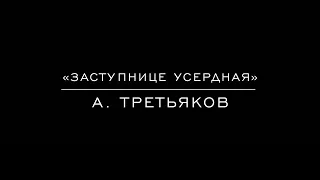 «ЗАСТУПНИЦЕ УСЕРДНАЯ»

А. ТРЕТЬЯКОВ